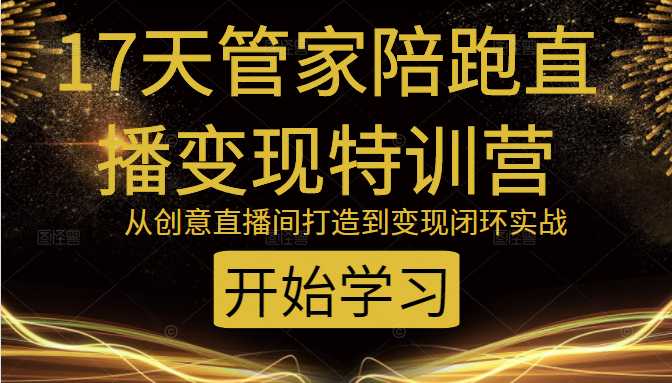 17天管家陪跑直播变现特训营

从创意直播间打造到变现闭环实战

开始学习